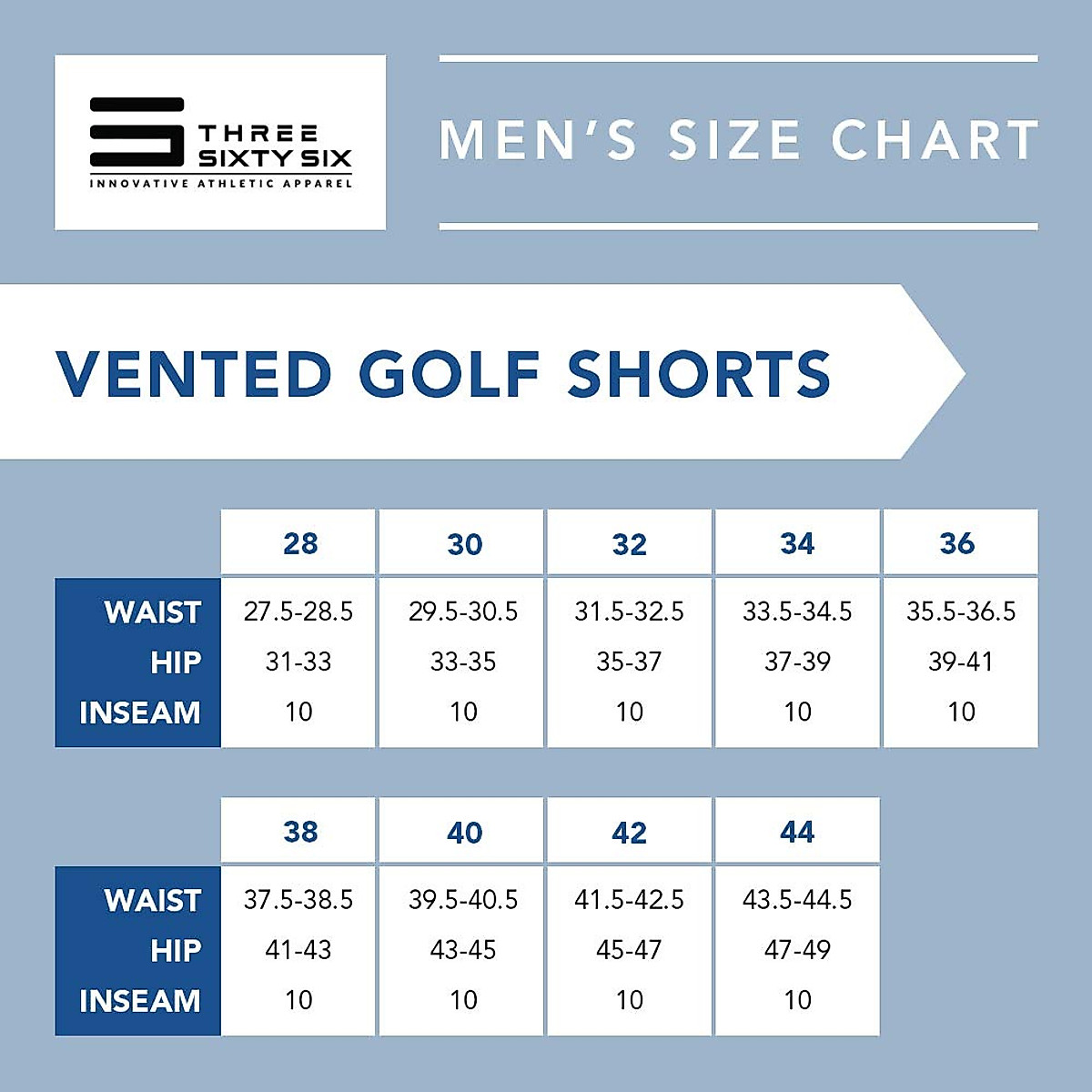 THREE SIXTY SIX
INNOVATIVE ATHLETIC APPAREL

MEN'S SIZE CHART

VENTED GOLF SHORTS

| | 28 | 30 | 32 | 34 | 36 |
|---|---|---|---|---|---|
| WAIST | 27.5-28.5 | 29.5-30.5 | 31.5-32.5 | 33.5-34.5 | 35.5-36.5 |
| HIP | 31-33 | 33-35 | 35-37 | 37-39 | 39-41 |
| INSEAM | 10 | 10 | 10 | 10 | 10 |

| | 38 | 40 | 42 | 44 |
|---|---|---|---|---|
| WAIST | 37.5-38.5 | 39.5-40.5 | 41.5-42.5 | 43.5-44.5 |
| HIP | 41-43 | 43-45 | 45-47 | 47-49 |
| INSEAM | 10 | 10 | 10 | 10 |